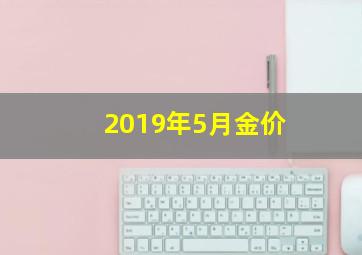 2019年5月金价